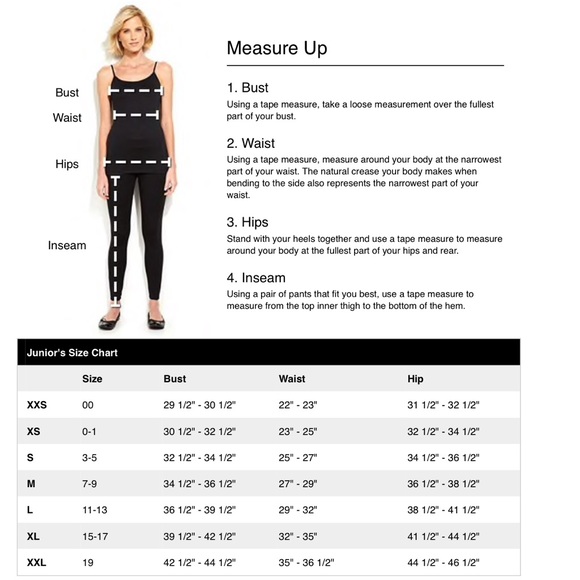 Bust
Waist
Hips
Inseam

Measure Up

1. Bust
Using a tape measure, take a loose measurement over the fullest part of your bust.

2. Waist
Using a tape measure, measure around your body at the narrowest part of your waist. The natural crease your body makes when bending to the side also represents the narrowest part of your waist.

3. Hips
Stand with your heels together and use a tape measure to measure around your body at the fullest part of your hips and rear.

4. Inseam
Using a pair of pants that fit you best, use a tape measure to measure from the top inner thigh to the bottom of the hem.

Junior's Size Chart

| | Size | Bust | Waist | Hip |
|---|---|---|---|---|
| XXS | 00 | 29 1/2" - 30 1/2" | 22" - 23" | 31 1/2" - 32 1/2" |
| XS | 0-1 | 30 1/2" - 32 1/2" | 23" - 25" | 32 1/2" - 34 1/2" |
| S | 3-5 | 32 1/2" - 34 1/2" | 25" - 27" | 34 1/2" - 36 1/2" |
| M | 7-9 | 34 1/2" - 36 1/2" | 27" - 29" | 36 1/2" - 38 1/2" |
| L | 11-13 | 36 1/2" - 39 1/2" | 29" - 32" | 38 1/2" - 41 1/2" |
| XL | 15-17 | 39 1/2" - 42 1/2" | 32" - 35" | 41 1/2" - 44 1/2" |
| XXL | 19 | 42 1/2" - 44 1/2" | 35" - 36 1/2" | 44 1/2" - 46 1/2" |